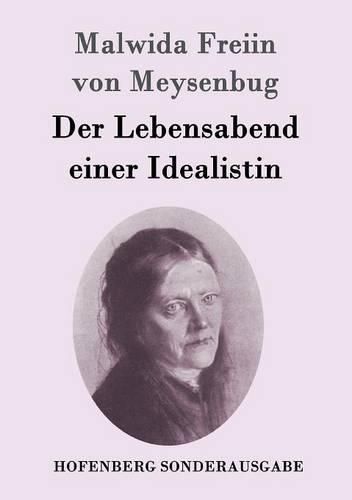 Malwida Freiin von Meysenbug

Der Lebensabend einer Idealistin

HOFENBERG SONDERAUSGABE